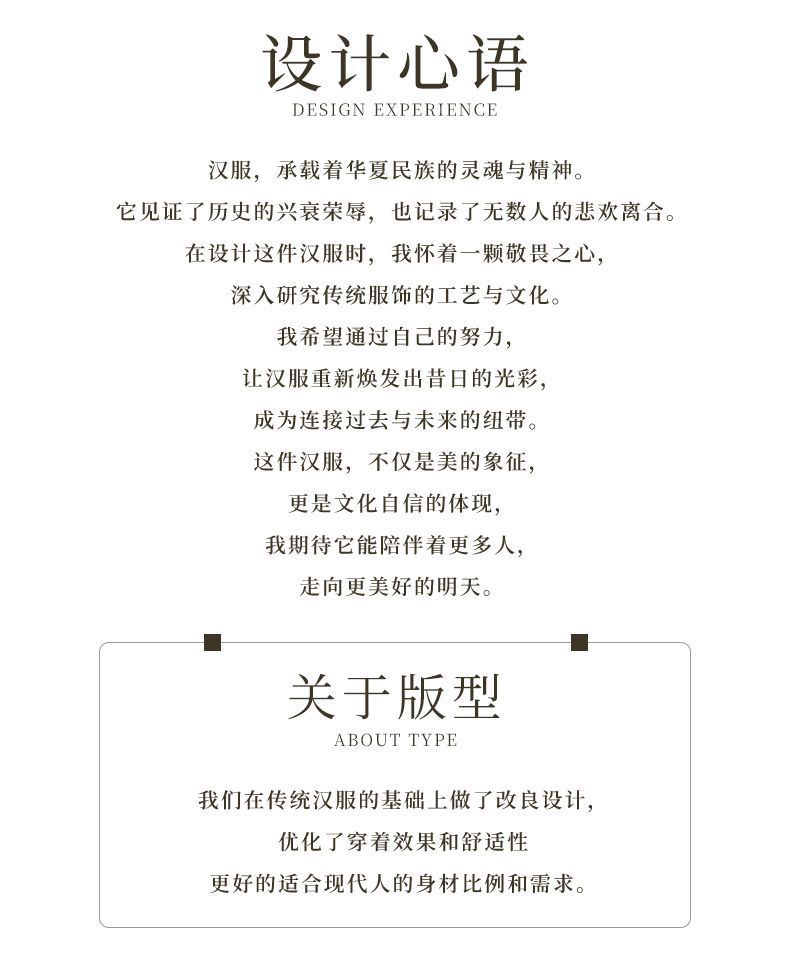 设计心语
DESIGN EXPERIENCE

汉服，承载着华夏民族的灵魂与精神。
它见证了历史的兴衰荣辱，也记录了无数人的悲欢离合。
在设计这件汉服时，我怀着一颗敬畏之心，
深入研究传统服饰的工艺与文化。
我希望通过自己的努力，
让汉服重新焕发出昔日的光彩，
成为连接过去与未来的纽带。
这件汉服，不仅是美的象征，
更是文化自信的体现，
我期待它能陪伴着更多人，
走向更美好的明天。

关于版型
ABOUT TYPE

我们在传统汉服的基础上做了改良设计，
优化了穿着效果和舒适性
更好的适合现代人的身材比例和需求。